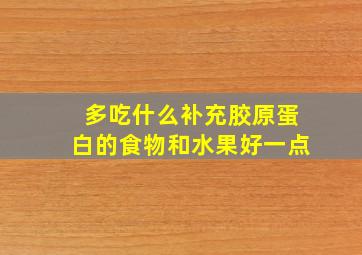 多吃什么补充胶原蛋白的食物和水果好一点